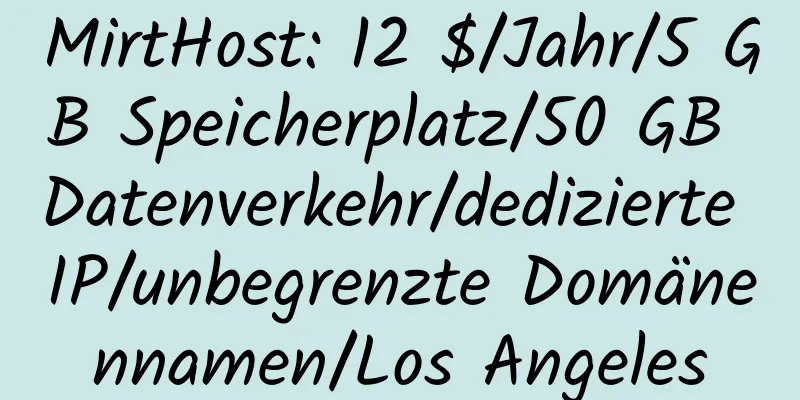 MirtHost: 12 $/Jahr/5 GB Speicherplatz/50 GB Datenverkehr/dedizierte IP/unbegrenzte Domänennamen/Los Angeles